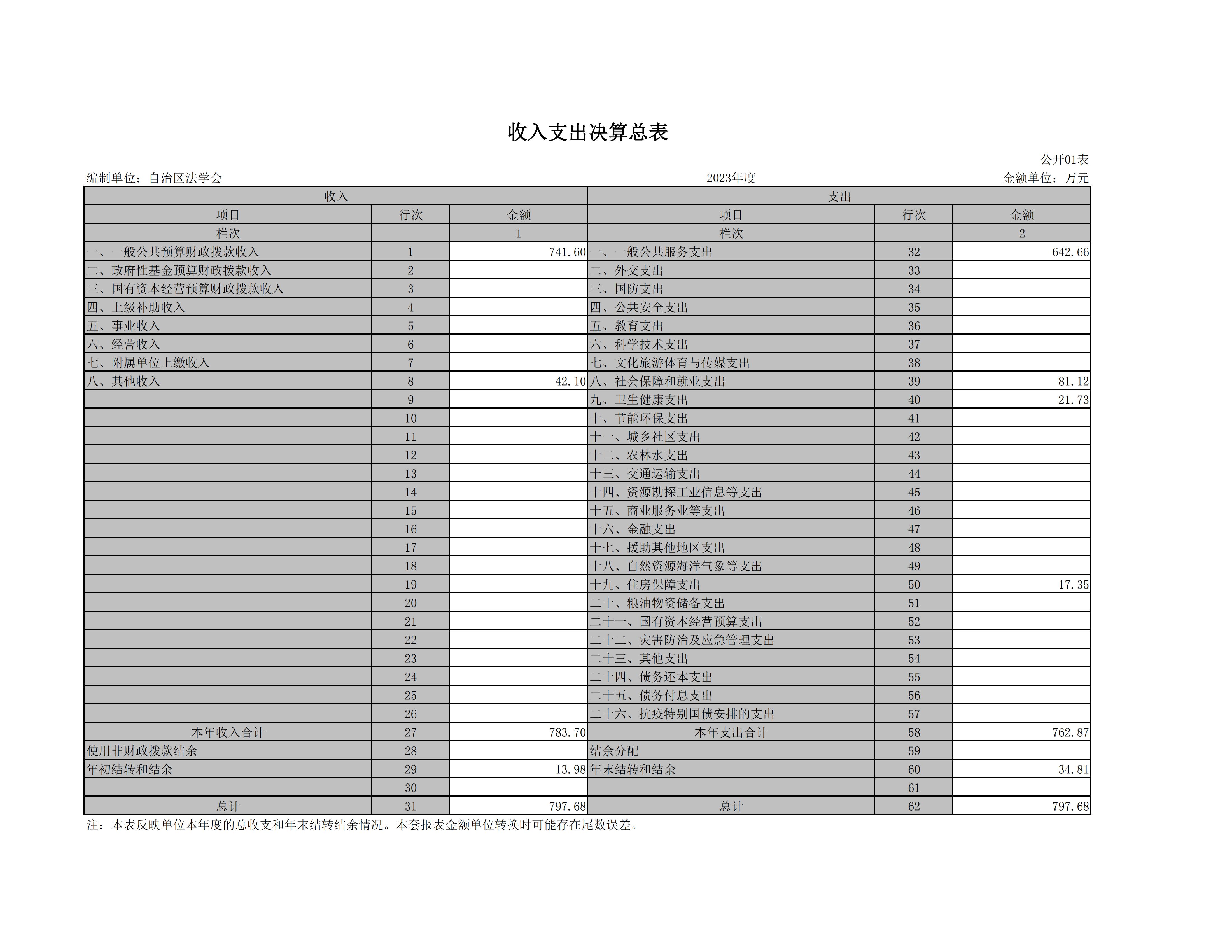 收入支出决算总表

公开01表

编制单位：自治区法学会 2023年度 金额单位：万元

| 收入 | | | 支出 | | |
|---|---|---|---|---|---|
| 项目 | 行次 | 金额 | 项目 | 行次 | 金额 |
| 栏次 | | 1 | 栏次 | | 2 |
| 一、一般公共预算财政拨款收入 | 1 | 741.60 | 一、一般公共服务支出 | 32 | 642.66 |
| 二、政府性基金预算财政拨款收入 | 2 | | 二、外交支出 | 33 | |
| 三、国有资本经营预算财政拨款收入 | 3 | | 三、国防支出 | 34 | |
| 四、上级补助收入 | 4 | | 四、公共安全支出 | 35 | |
| 五、事业收入 | 5 | | 五、教育支出 | 36 | |
| 六、经营收入 | 6 | | 六、科学技术支出 | 37 | |
| 七、附属单位上缴收入 | 7 | | 七、文化旅游体育与传媒支出 | 38 | |
| 八、其他收入 | 8 | 42.10 | 八、社会保障和就业支出 | 39 | 81.12 |
| | 9 | | 九、卫生健康支出 | 40 | 21.73 |
| | 10 | | 十、节能环保支出 | 41 | |
| | 11 | | 十一、城乡社区支出 | 42 | |
| | 12 | | 十二、农林水支出 | 43 | |
| | 13 | | 十三、交通运输支出 | 44 | |
| | 14 | | 十四、资源勘探工业信息等支出 | 45 | |
| | 15 | | 十五、商业服务业等支出 | 46 | |
| | 16 | | 十六、金融支出 | 47 | |
| | 17 | | 十七、援助其他地区支出 | 48 | |
| | 18 | | 十八、自然资源海洋气象等支出 | 49 | |
| | 19 | | 十九、住房保障支出 | 50 | 17.35 |
| | 20 | | 二十、粮油物资储备支出 | 51 | |
| | 21 | | 二十一、国有资本经营预算支出 | 52 | |
| | 22 | | 二十二、灾害防治及应急管理支出 | 53 | |
| | 23 | | 二十三、其他支出 | 54 | |
| | 24 | | 二十四、债务还本支出 | 55 | |
| | 25 | | 二十五、债务付息支出 | 56 | |
| | 26 | | 二十六、抗疫特别国债安排的支出 | 57 | |
| 本年收入合计 | 27 | 783.70 | 本年支出合计 | 58 | 762.87 |
| 使用非财政拨款结余 | 28 | | 结余分配 | 59 | |
| 年初结转和结余 | 29 | 13.98 | 年末结转和结余 | 60 | 34.81 |
| | 30 | | | 61 | |
| 总计 | 31 | 797.68 | 总计 | 62 | 797.68 |

注：本表反映单位本年度的总收支和年末结转结余情况。本套报表金额单位转换时可能存在尾数误差。